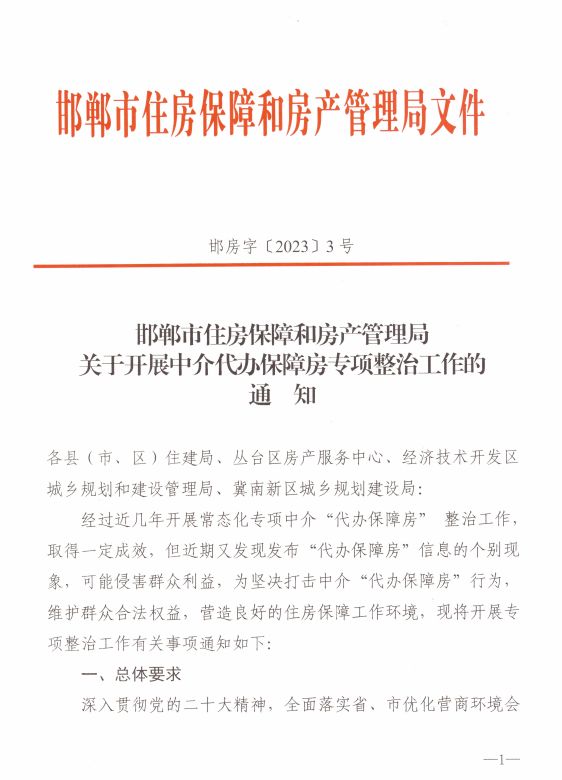 邯郸市住房保障和房产管理局文件

邯房字〔2023〕3号

邯郸市住房保障和房产管理局
关于开展中介代办保障房专项整治工作的
通　知

各县（市、区）住建局、丛台区房产服务中心、经济技术开发区城乡规划和建设管理局、冀南新区城乡规划建设局：

经过近几年开展常态化专项中介“代办保障房” 整治工作，取得一定成效，但近期又发现发布“代办保障房”信息的个别现象，可能侵害群众利益，为坚决打击中介“代办保障房”行为，维护群众合法权益，营造良好的住房保障工作环境，现将开展专项整治工作有关事项通知如下：

一、总体要求

深入贯彻党的二十大精神，全面落实省、市优化营商环境会

—1—